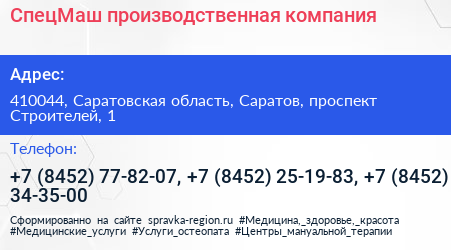 СпецМаш производственная компания

Адрес:

410044, Саратовская область, Саратов, проспект Строителей, 1

Телефон:

+7 (8452) 77-82-07, +7 (8452) 25-19-83, +7 (8452) 34-35-00

Сформированно на сайте spravka-region.ru #Медицина,_здоровье,_красота #Медицинские_услуги #Услуги_остеопата #Центры_мануальной_терапии